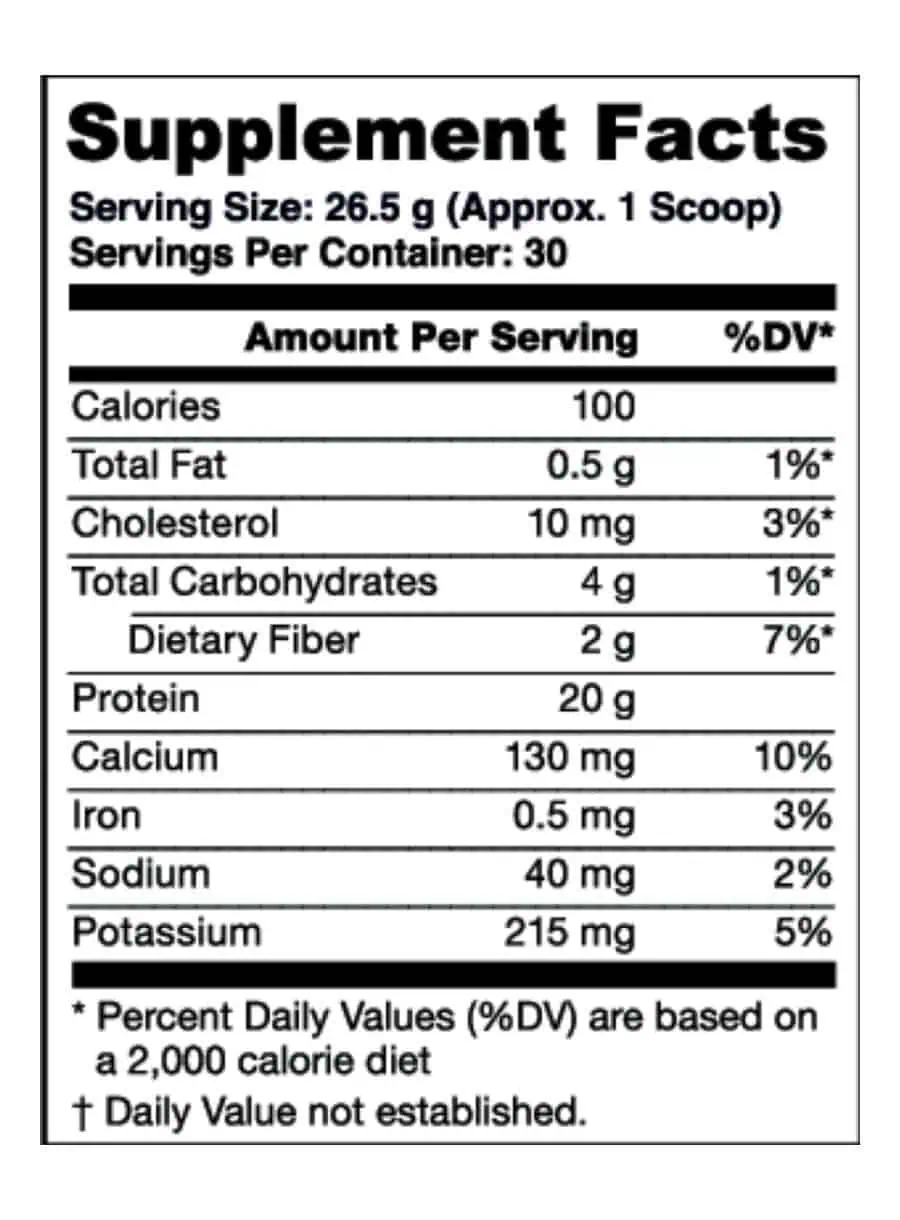 Supplement Facts
Serving Size: 26.5 g (Approx. 1 Scoop)
Servings Per Container: 30

| | Amount Per Serving | %DV* |
|---|---|---|
| Calories | 100 | |
| Total Fat | 0.5 g | 1%* |
| Cholesterol | 10 mg | 3%* |
| Total Carbohydrates | 4 g | 1%* |
| Dietary Fiber | 2 g | 7%* |
| Protein | 20 g | |
| Calcium | 130 mg | 10% |
| Iron | 0.5 mg | 3% |
| Sodium | 40 mg | 2% |
| Potassium | 215 mg | 5% |

* Percent Daily Values (%DV) are based on a 2,000 calorie diet
† Daily Value not established.